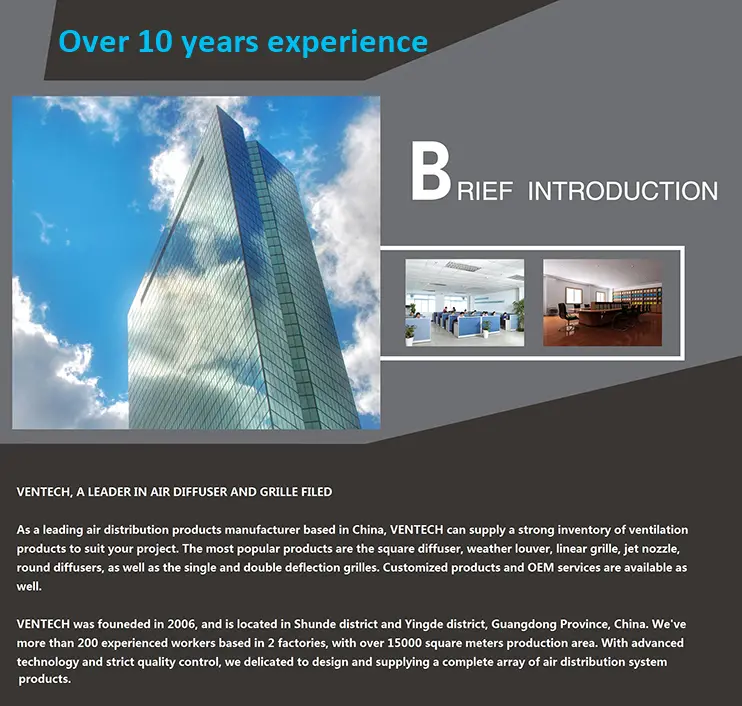 Over 10 years experience

BRIEF INTRODUCTION

VENTECH, A LEADER IN AIR DIFFUSER AND GRILLE FILED

As a leading air distribution products manufacturer based in China, VENTECH can supply a strong inventory of ventilation products to suit your project. The most popular products are the square diffuser, weather louver, linear grille, jet nozzle, round diffusers, as well as the single and double deflection grilles. Customized products and OEM services are available as well.

VENTECH was founeded in 2006, and is located in Shunde district and Yingde district, Guangdong Province, China. We've more than 200 experienced workers based in 2 factories, with over 15000 square meters production area. With advanced technology and strict quality control, we delicated to design and supplying a complete array of air distribution system products.